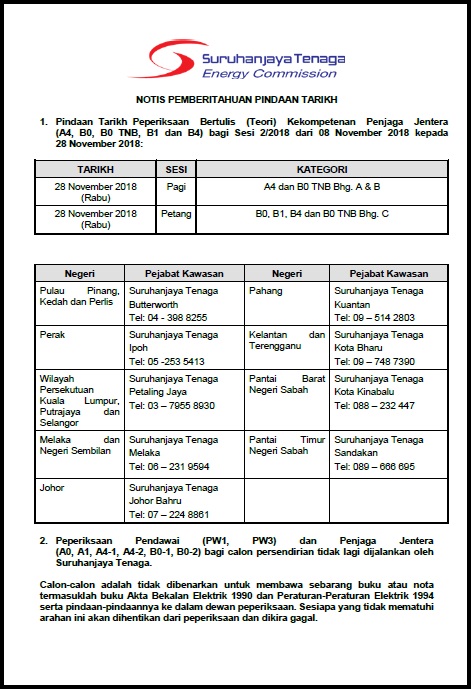 Suruhanjaya Tenaga
Energy Commission

NOTIS PEMBERITAHUAN PINDAAN TARIKH

1. Pindaan Tarikh Peperiksaan Bertulis (Teori) Kekompetenan Penjaga Jentera (A4, B0, B0 TNB, B1 dan B4) bagi Sesi 2/2018 dari 08 November 2018 kepada 28 November 2018:

| TARIKH | SESI | KATEGORI |
|---|---|---|
| 28 November 2018 (Rabu) | Pagi | A4 dan B0 TNB Bhg. A & B |
| 28 November 2018 (Rabu) | Petang | B0, B1, B4 dan B0 TNB Bhg. C |

| Negeri | Pejabat Kawasan | Negeri | Pejabat Kawasan |
|---|---|---|---|
| Pulau Pinang, Kedah dan Perlis | Suruhanjaya Tenaga Butterworth Tel: 04 - 398 8255 | Pahang | Suruhanjaya Tenaga Kuantan Tel: 09 – 514 2803 |
| Perak | Suruhanjaya Tenaga Ipoh Tel: 05 -253 5413 | Kelantan dan Terengganu | Suruhanjaya Tenaga Kota Bharu Tel: 09 – 748 7390 |
| Wilayah Persekutuan Kuala Lumpur, Putrajaya dan Selangor | Suruhanjaya Tenaga Petaling Jaya Tel: 03 – 7955 8930 | Pantai Barat Negeri Sabah | Suruhanjaya Tenaga Kota Kinabalu Tel: 088 – 232 447 |
| Melaka dan Negeri Sembilan | Suruhanjaya Tenaga Melaka Tel: 06 – 231 9594 | Pantai Timur Negeri Sabah | Suruhanjaya Tenaga Sandakan Tel: 089 – 666 695 |
| Johor | Suruhanjaya Tenaga Johor Bahru Tel: 07 – 224 8861 | | |

2. Peperiksaan Pendawai (PW1, PW3) dan Penjaga Jentera (A0, A1, A4-1, A4-2, B0-1, B0-2) bagi calon persendirian tidak lagi dijalankan oleh Suruhanjaya Tenaga.

Calon-calon adalah tidak dibenarkan untuk membawa sebarang buku atau nota termasuklah buku Akta Bekalan Elektrik 1990 dan Peraturan-Peraturan Elektrik 1994 serta pindaan-pindaannya ke dalam dewan peperiksaan. Sesiapa yang tidak mematuhi arahan ini akan dihentikan dari peperiksaan dan dikira gagal.